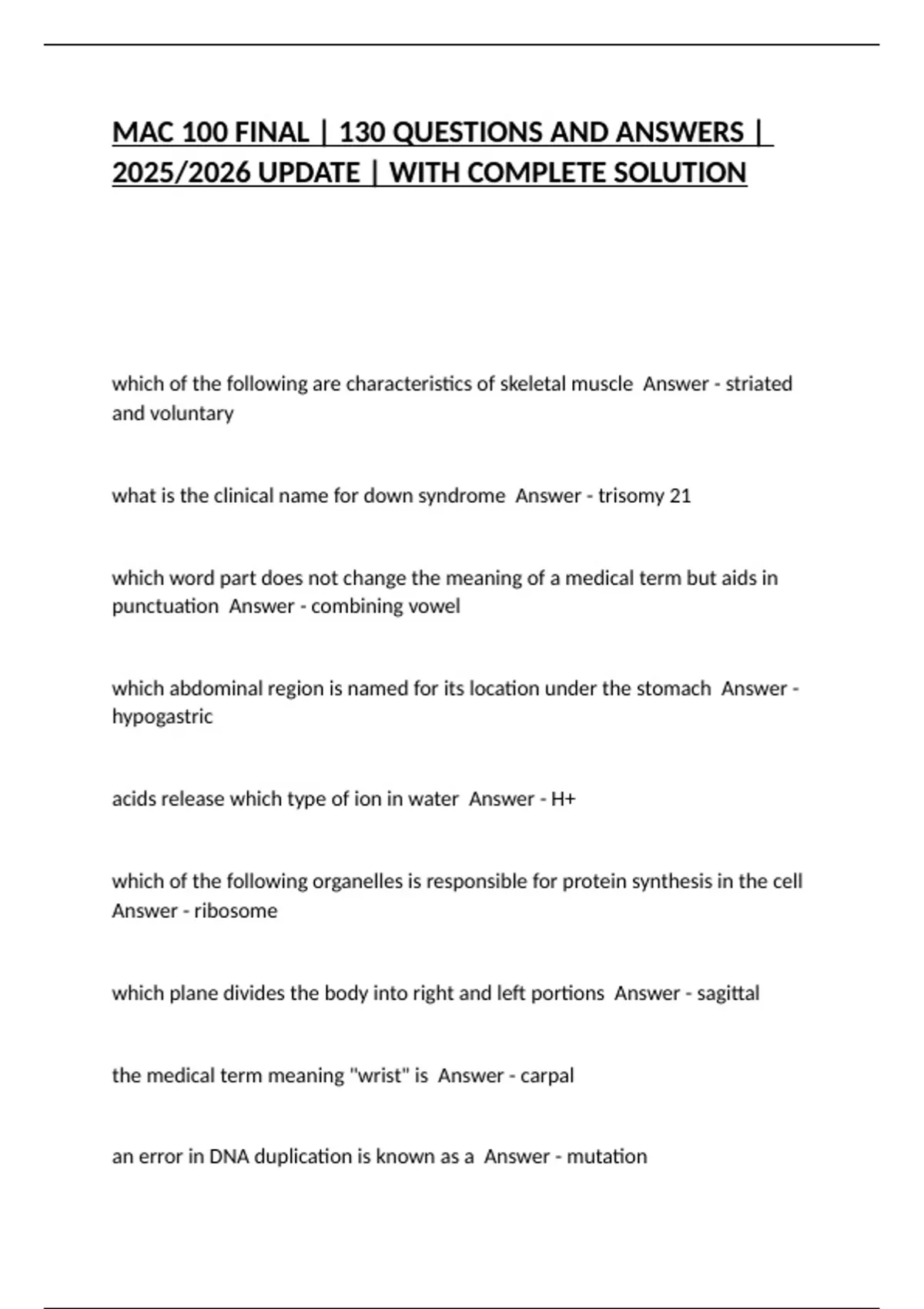 MAC 100 FINAL | 130 QUESTIONS AND ANSWERS | 2025/2026 UPDATE | WITH COMPLETE SOLUTION

which of the following are characteristics of skeletal muscle  Answer - striated and voluntary

what is the clinical name for down syndrome  Answer - trisomy 21

which word part does not change the meaning of a medical term but aids in punctuation  Answer - combining vowel

which abdominal region is named for its location under the stomach  Answer - hypogastric

acids release which type of ion in water  Answer - H+

which of the following organelles is responsible for protein synthesis in the cell  Answer - ribosome

which plane divides the body into right and left portions  Answer - sagittal

the medical term meaning "wrist" is  Answer - carpal

an error in DNA duplication is known as a  Answer - mutation